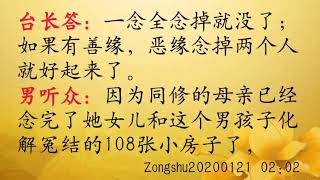 台长答：一念全念掉就没了；如果有善缘，恶缘念掉两个人就好起来了。

男听众：因为同修的母亲已经念完了她女儿和这个男孩子化解冤结的108张小房子了，

Zongshu20200121 02:02